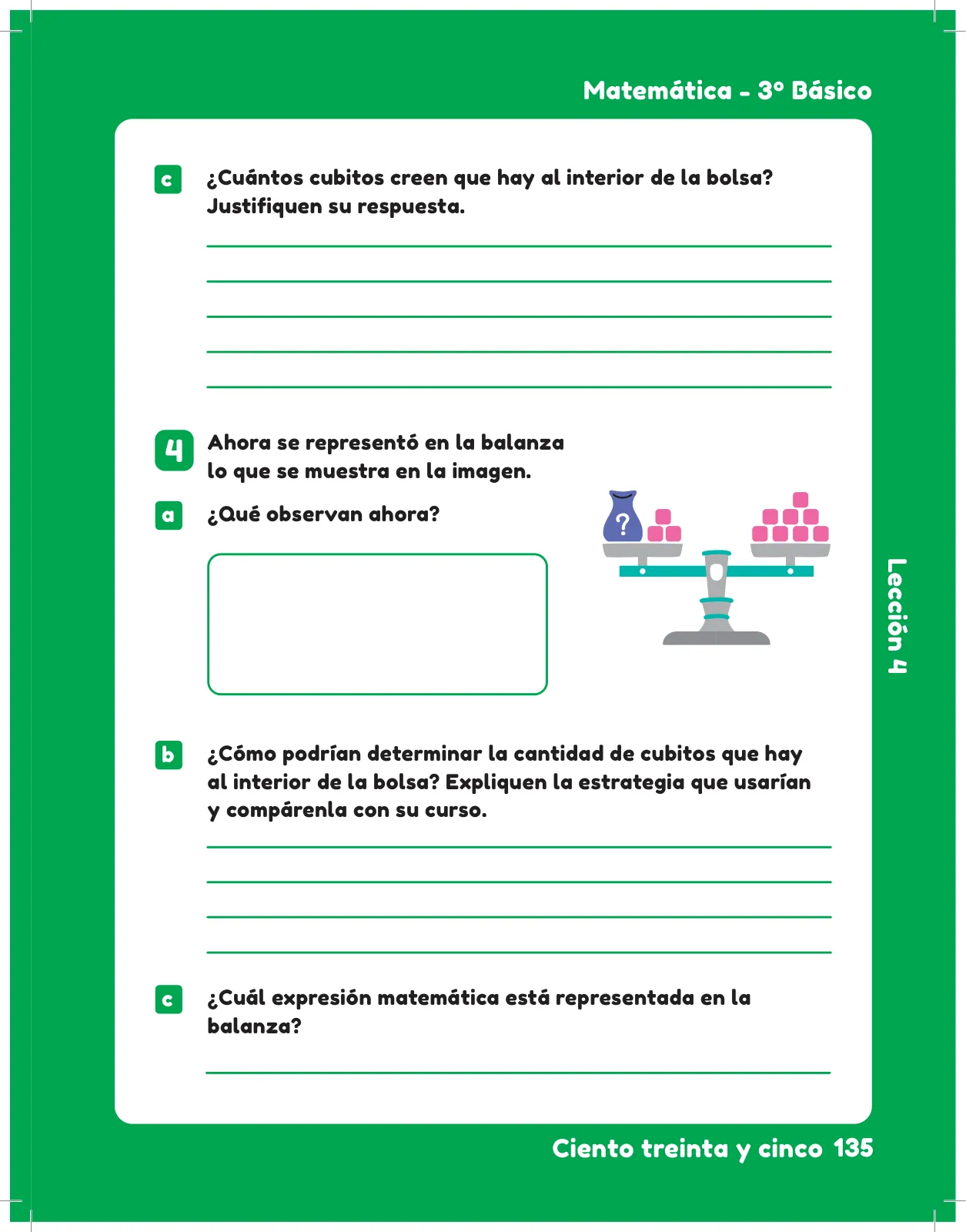 Matemática - 3° Básico

c ¿Cuántos cubitos creen que hay al interior de la bolsa? Justifiquen su respuesta.

4 Ahora se representó en la balanza lo que se muestra en la imagen.

a ¿Qué observan ahora?

?

Lección 4

b ¿Cómo podrían determinar la cantidad de cubitos que hay al interior de la bolsa? Expliquen la estrategia que usarían y compárenla con su curso.

c ¿Cuál expresión matemática está representada en la balanza?

Ciento treinta y cinco 135